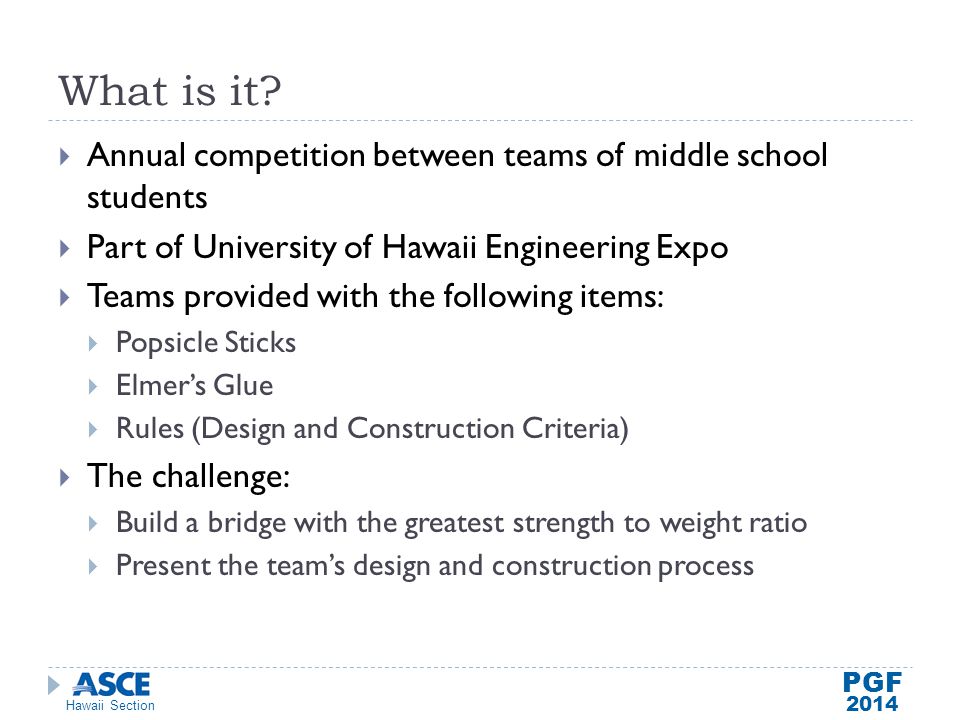 What is it?

Annual competition between teams of middle school students

Part of University of Hawaii Engineering Expo

Teams provided with the following items:

Popsicle Sticks

Elmer's Glue

Rules (Design and Construction Criteria)

The challenge:

Build a bridge with the greatest strength to weight ratio

Present the team's design and construction process

ASCE
Hawaii Section

PGF
2014